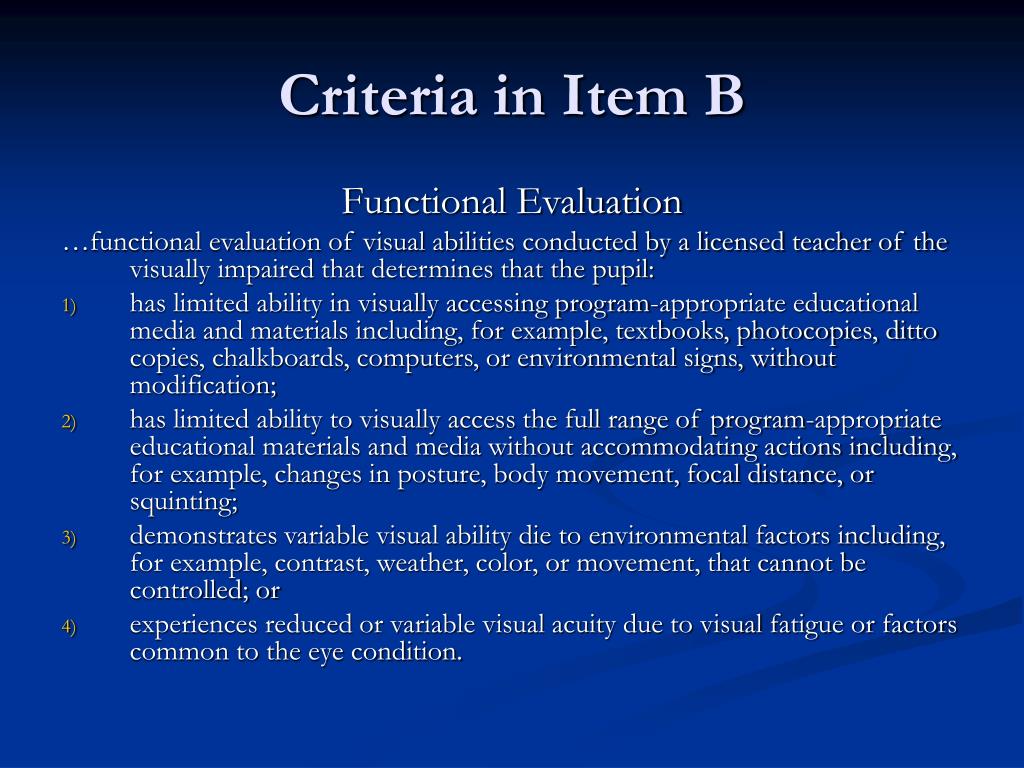 Criteria in Item B

Functional Evaluation

…functional evaluation of visual abilities conducted by a licensed teacher of the visually impaired that determines that the pupil:

1) has limited ability in visually accessing program-appropriate educational media and materials including, for example, textbooks, photocopies, ditto copies, chalkboards, computers, or environmental signs, without modification;

2) has limited ability to visually access the full range of program-appropriate educational materials and media without accommodating actions including, for example, changes in posture, body movement, focal distance, or squinting;

3) demonstrates variable visual ability die to environmental factors including, for example, contrast, weather, color, or movement, that cannot be controlled; or

4) experiences reduced or variable visual acuity due to visual fatigue or factors common to the eye condition.